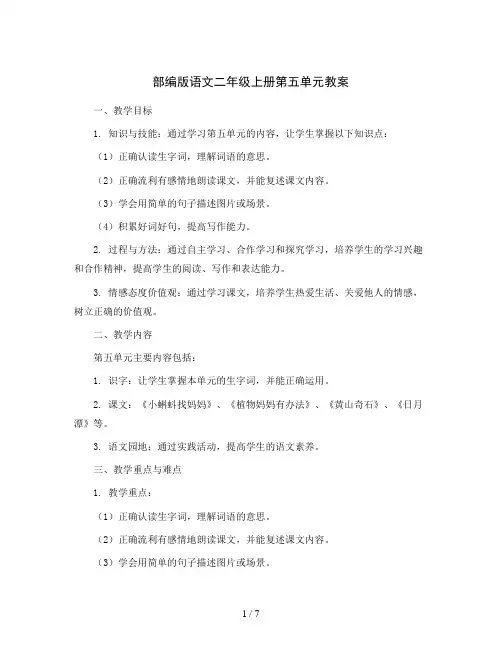 部编版语文二年级上册第五单元教案

一、教学目标

1. 知识与技能：通过学习第五单元的内容，让学生掌握以下知识点：

（1）正确认读生字词，理解词语的意思。

（2）正确流利有感情地朗读课文，并能复述课文内容。

（3）学会用简单的句子描述图片或场景。

（4）积累好词好句，提高写作能力。

2. 过程与方法：通过自主学习、合作学习和探究学习，培养学生的学习兴趣和合作精神，提高学生的阅读、写作和表达能力。

3. 情感态度价值观：通过学习课文，培养学生热爱生活、关爱他人的情感，树立正确的价值观。

二、教学内容

第五单元主要内容包括：

1. 识字：让学生掌握本单元的生字词，并能正确运用。

2. 课文：《小蝌蚪找妈妈》、《植物妈妈有办法》、《黄山奇石》、《日月潭》等。

3. 语文园地：通过实践活动，提高学生的语文素养。

三、教学重点与难点

1. 教学重点：

（1）正确认读生字词，理解词语的意思。

（2）正确流利有感情地朗读课文，并能复述课文内容。

（3）学会用简单的句子描述图片或场景。

1 / 7